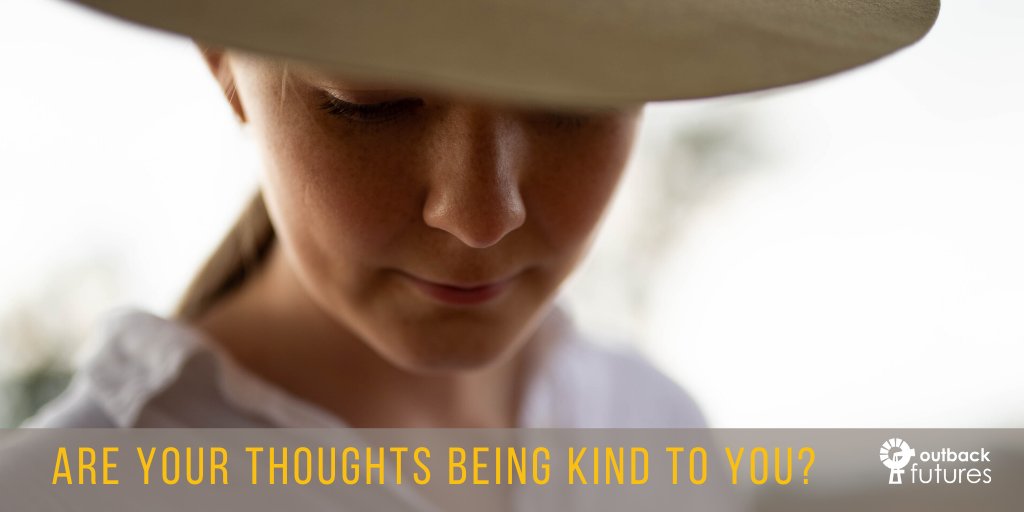 ARE YOUR THOUGHTS BEING KIND TO YOU?

outback futures